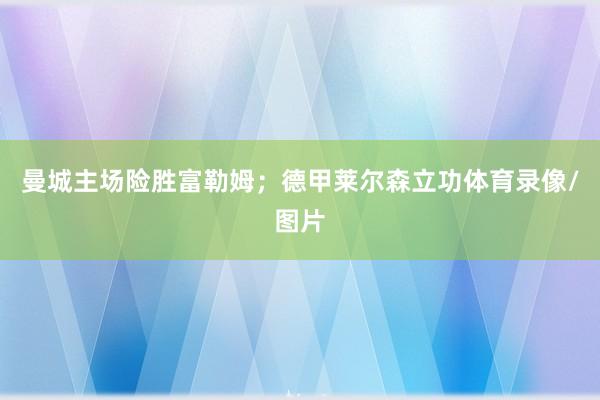 曼城主场险胜富勒姆；德甲莱尔森立功体育录像/图片